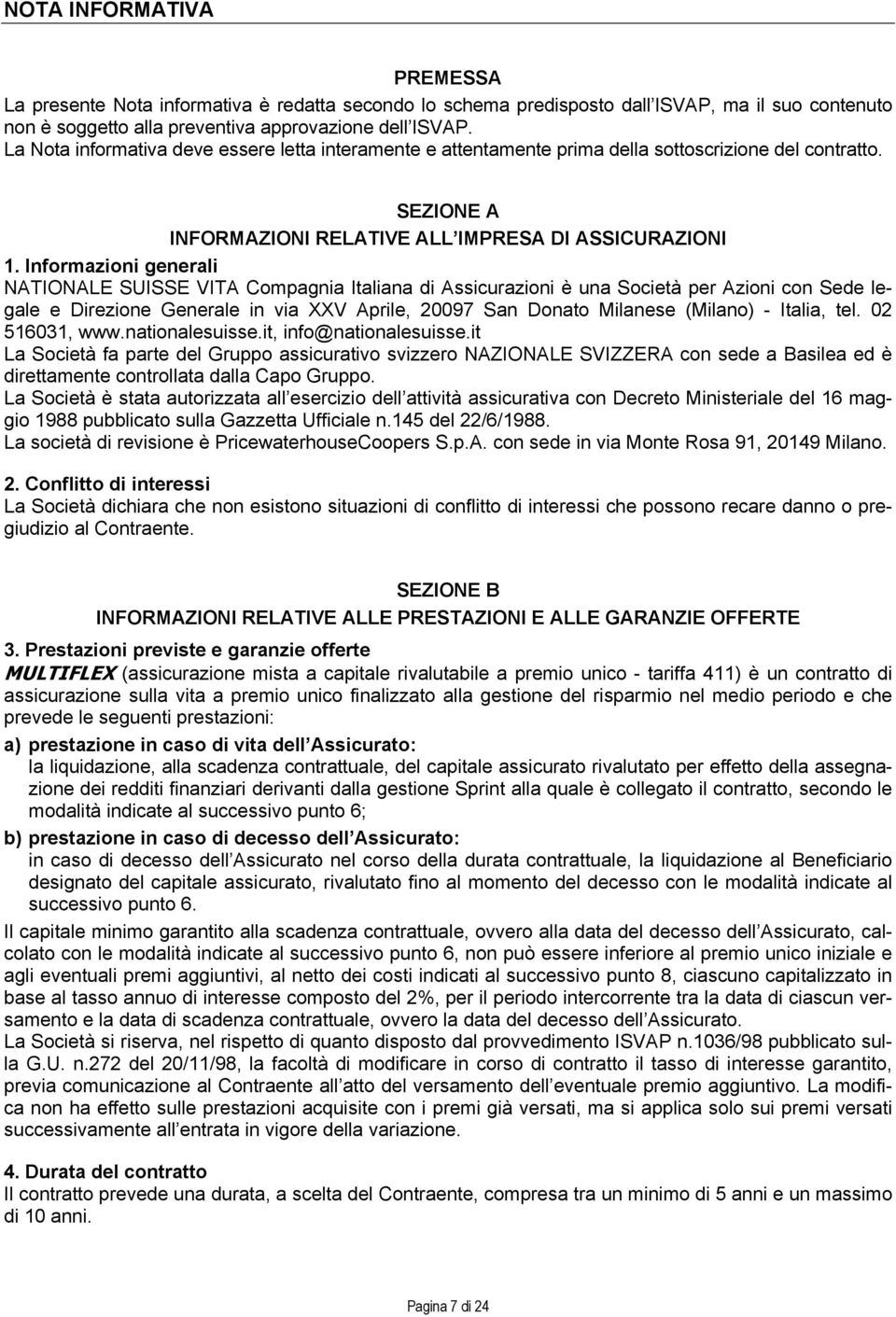 NOTA INFORMATIVA

PREMESSA

La presente Nota informativa è redatta secondo lo schema predisposto dall ISVAP, ma il suo contenuto non è soggetto alla preventiva approvazione dell ISVAP.
La Nota informativa deve essere letta interamente e attentamente prima della sottoscrizione del contratto.

SEZIONE A
INFORMAZIONI RELATIVE ALL IMPRESA DI ASSICURAZIONI

1. Informazioni generali
NATIONALE SUISSE VITA Compagnia Italiana di Assicurazioni è una Società per Azioni con Sede legale e Direzione Generale in via XXV Aprile, 20097 San Donato Milanese (Milano) - Italia, tel. 02 516031, www.nationalesuisse.it, info@nationalesuisse.it
La Società fa parte del Gruppo assicurativo svizzero NAZIONALE SVIZZERA con sede a Basilea ed è direttamente controllata dalla Capo Gruppo.
La Società è stata autorizzata all esercizio dell attività assicurativa con Decreto Ministeriale del 16 maggio 1988 pubblicato sulla Gazzetta Ufficiale n.145 del 22/6/1988.
La società di revisione è PricewaterhouseCoopers S.p.A. con sede in via Monte Rosa 91, 20149 Milano.

2. Conflitto di interessi
La Società dichiara che non esistono situazioni di conflitto di interessi che possono recare danno o pregiudizio al Contraente.

SEZIONE B
INFORMAZIONI RELATIVE ALLE PRESTAZIONI E ALLE GARANZIE OFFERTE

3. Prestazioni previste e garanzie offerte
MULTIFLEX (assicurazione mista a capitale rivalutabile a premio unico - tariffa 411) è un contratto di assicurazione sulla vita a premio unico finalizzato alla gestione del risparmio nel medio periodo e che prevede le seguenti prestazioni:
a) prestazione in caso di vita dell Assicurato:
la liquidazione, alla scadenza contrattuale, del capitale assicurato rivalutato per effetto della assegnazione dei redditi finanziari derivanti dalla gestione Sprint alla quale è collegato il contratto, secondo le modalità indicate al successivo punto 6;
b) prestazione in caso di decesso dell Assicurato:
in caso di decesso dell Assicurato nel corso della durata contrattuale, la liquidazione al Beneficiario designato del capitale assicurato, rivalutato fino al momento del decesso con le modalità indicate al successivo punto 6.
Il capitale minimo garantito alla scadenza contrattuale, ovvero alla data del decesso dell Assicurato, calcolato con le modalità indicate al successivo punto 6, non può essere inferiore al premio unico iniziale e agli eventuali premi aggiuntivi, al netto dei costi indicati al successivo punto 8, ciascuno capitalizzato in base al tasso annuo di interesse composto del 2%, per il periodo intercorrente tra la data di ciascun versamento e la data di scadenza contrattuale, ovvero la data del decesso dell Assicurato.
La Società si riserva, nel rispetto di quanto disposto dal provvedimento ISVAP n.1036/98 pubblicato sulla G.U. n.272 del 20/11/98, la facoltà di modificare in corso di contratto il tasso di interesse garantito, previa comunicazione al Contraente all atto del versamento dell eventuale premio aggiuntivo. La modifica non ha effetto sulle prestazioni acquisite con i premi già versati, ma si applica solo sui premi versati successivamente all entrata in vigore della variazione.

4. Durata del contratto
Il contratto prevede una durata, a scelta del Contraente, compresa tra un minimo di 5 anni e un massimo di 10 anni.

Pagina 7 di 24